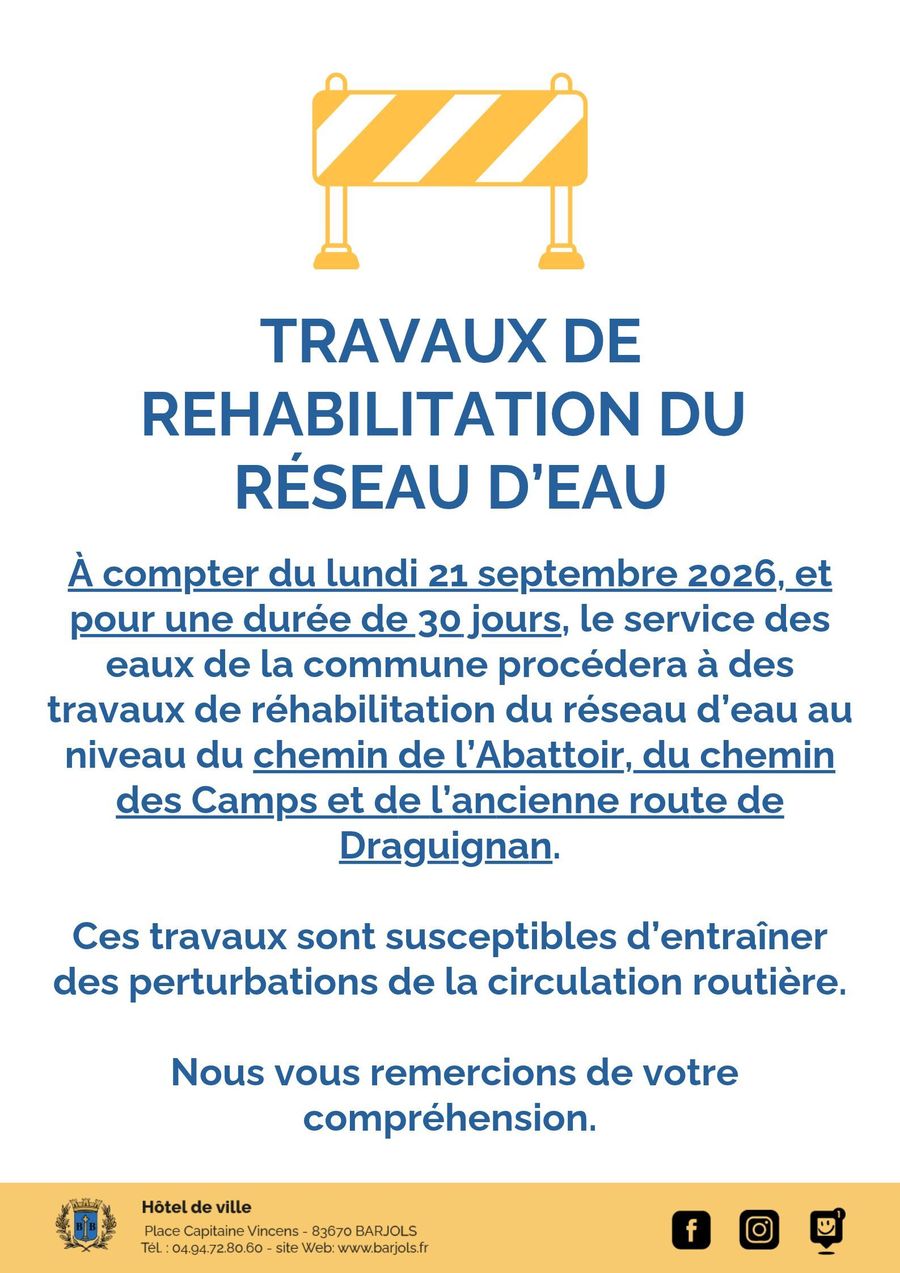 TRAVAUX DE REHABILITATION DU RÉSEAU D'EAU

À compter du lundi 21 septembre 2026, et pour une durée de 30 jours, le service des eaux de la commune procédera à des travaux de réhabilitation du réseau d'eau au niveau du chemin de l'Abattoir, du chemin des Camps et de l'ancienne route de Draguignan.

Ces travaux sont susceptibles d'entraîner des perturbations de la circulation routière.

Nous vous remercions de votre compréhension.

Hôtel de ville
Place Capitaine Vincens - 83670 BARJOLS
Tél : 04.94.72.80.60 - site Web: www.barjols.fr